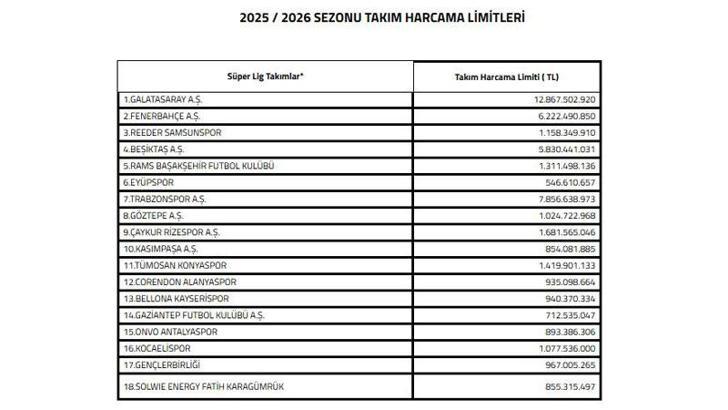 2025 / 2026 SEZONU TAKIM HARCAMA LİMİTLERİ

| Süper Lig Takımlar* | Takım Harcama Limiti ( TL) |
|---|---|
| 1.GALATASARAY A.Ş. | 12.867.502.920 |
| 2.FENERBAHÇE A.Ş. | 6.222.490.850 |
| 3.REEDER SAMSUNSPOR | 1.158.349.910 |
| 4.BEŞİKTAŞ A.Ş. | 5.830.441.031 |
| 5.RAMS BAŞAKŞEHİR FUTBOL KULÜBÜ | 1.311.498.136 |
| 6.EYÜPSPOR | 546.610.657 |
| 7.TRABZONSPOR A.Ş. | 7.856.638.973 |
| 8.GÖZTEPE A.Ş. | 1.024.722.968 |
| 9.ÇAYKUR RİZESPOR A.Ş. | 1.681.565.046 |
| 10.KASIMPAŞA A.Ş. | 854.081.885 |
| 11.TÜMOSAN KONYASPOR | 1.419.901.133 |
| 12.CORENDON ALANYASPOR | 935.098.664 |
| 13.BELLONA KAYSERİSPOR | 940.370.334 |
| 14.GAZİANTEP FUTBOL KULÜBÜ A.Ş. | 712.535.047 |
| 15.ONVO ANTALYASPOR | 893.386.306 |
| 16.KOCAELİSPOR | 1.077.536.000 |
| 17.GENÇLERBİRLİĞİ | 967.005.265 |
| 18.SOLWIE ENERGY FATİH KARAGÜMRÜK | 855.315.497 |